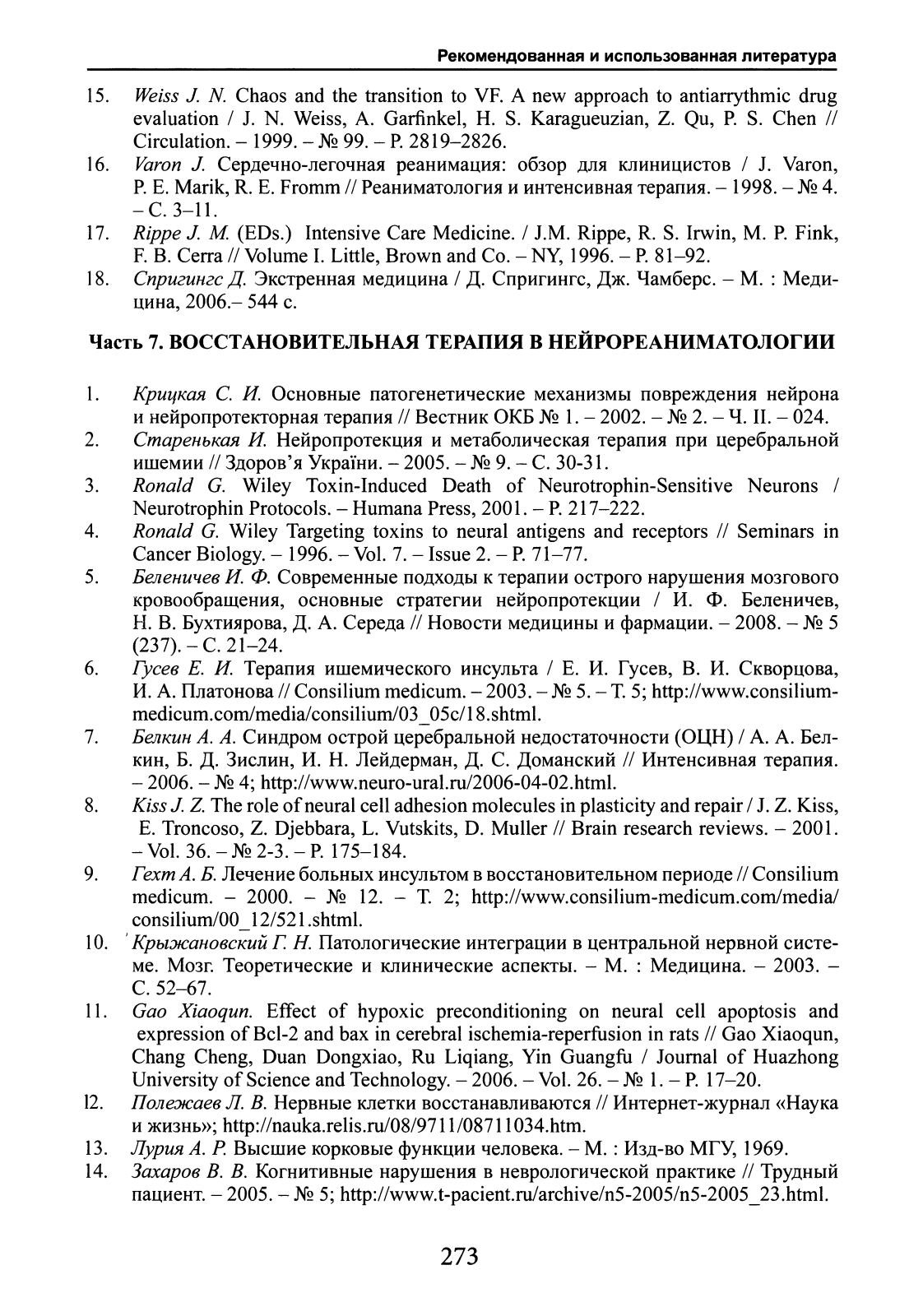 Рекомендованная и использованная литература

15. Weiss J. N. Chaos and the transition to VF. A new approach to antiarrythmic drug evaluation / J. N. Weiss, A. Garfinkel, H. S. Karagueuzian, Z. Qu, P. S. Chen // Circulation. – 1999. – № 99. – P. 2819–2826.
16. Varon J. Сердечно-легочная реанимация: обзор для клиницистов / J. Varon, P. E. Marik, R. E. Fromm // Реаниматология и интенсивная терапия. – 1998. – № 4. – С. 3–11.
17. Rippe J. M. (EDs.) Intensive Care Medicine. / J.M. Rippe, R. S. Irwin, M. P. Fink, F. B. Cerra // Volume I. Little, Brown and Co. – NY, 1996. – P. 81–92.
18. Спригингс Д. Экстренная медицина / Д. Спригингс, Дж. Чамберс. – М. : Медицина, 2006.– 544 с.

Часть 7. ВОССТАНОВИТЕЛЬНАЯ ТЕРАПИЯ В НЕЙРОРЕАНИМАТОЛОГИИ

1. Крицкая С. И. Основные патогенетические механизмы повреждения нейрона и нейропротекторная терапия // Вестник ОКБ № 1. – 2002. – № 2. – Ч. II. – 024.
2. Старенькая И. Нейропротекция и метаболическая терапия при церебральной ишемии // Здоров'я України. – 2005. – № 9. – С. 30-31.
3. Ronald G. Wiley Toxin-Induced Death of Neurotrophin-Sensitive Neurons / Neurotrophin Protocols. – Humana Press, 2001. – P. 217–222.
4. Ronald G. Wiley Targeting toxins to neural antigens and receptors // Seminars in Cancer Biology. – 1996. – Vol. 7. – Issue 2. – P. 71–77.
5. Беленичев И. Ф. Современные подходы к терапии острого нарушения мозгового кровообращения, основные стратегии нейропротекции / И. Ф. Беленичев, Н. В. Бухтиярова, Д. А. Середа // Новости медицины и фармации. – 2008. – № 5 (237). – С. 21–24.
6. Гусев Е. И. Терапия ишемического инсульта / Е. И. Гусев, В. И. Скворцова, И. А. Платонова // Consilium medicum. – 2003. – № 5. – Т. 5; http://www.consilium-medicum.com/media/consilium/03_05c/18.shtml.
7. Белкин А. А. Синдром острой церебральной недостаточности (ОЦН) / А. А. Белкин, Б. Д. Зислин, И. Н. Лейдерман, Д. С. Доманский // Интенсивная терапия. – 2006. – № 4; http://www.neuro-ural.ru/2006-04-02.html.
8. Kiss J. Z. The role of neural cell adhesion molecules in plasticity and repair / J. Z. Kiss, E. Troncoso, Z. Djebbara, L. Vutskits, D. Muller // Brain research reviews. – 2001. – Vol. 36. – № 2-3. – P. 175–184.
9. Гехт А. Б. Лечение больных инсультом в восстановительном периоде // Consilium medicum. – 2000. – № 12. – Т. 2; http://www.consilium-medicum.com/media/consilium/00_12/521.shtml.
10. Крыжановский Г. Н. Патологические интеграции в центральной нервной системе. Мозг. Теоретические и клинические аспекты. – М. : Медицина. – 2003. – С. 52–67.
11. Gao Xiaoqun. Effect of hypoxic preconditioning on neural cell apoptosis and expression of Bcl-2 and bax in cerebral ischemia-reperfusion in rats // Gao Xiaoqun, Chang Cheng, Duan Dongxiao, Ru Liqiang, Yin Guangfu / Journal of Huazhong University of Science and Technology. – 2006. – Vol. 26. – № 1. – P. 17–20.
12. Полежаев Л. В. Нервные клетки восстанавливаются // Интернет-журнал «Наука и жизнь»; http://nauka.relis.ru/08/9711/08711034.htm.
13. Лурия А. Р. Высшие корковые функции человека. – М. : Изд-во МГУ, 1969.
14. Захаров В. В. Когнитивные нарушения в неврологической практике // Трудный пациент. – 2005. – № 5; http://www.t-pacient.ru/archive/n5-2005/n5-2005_23.html.

273